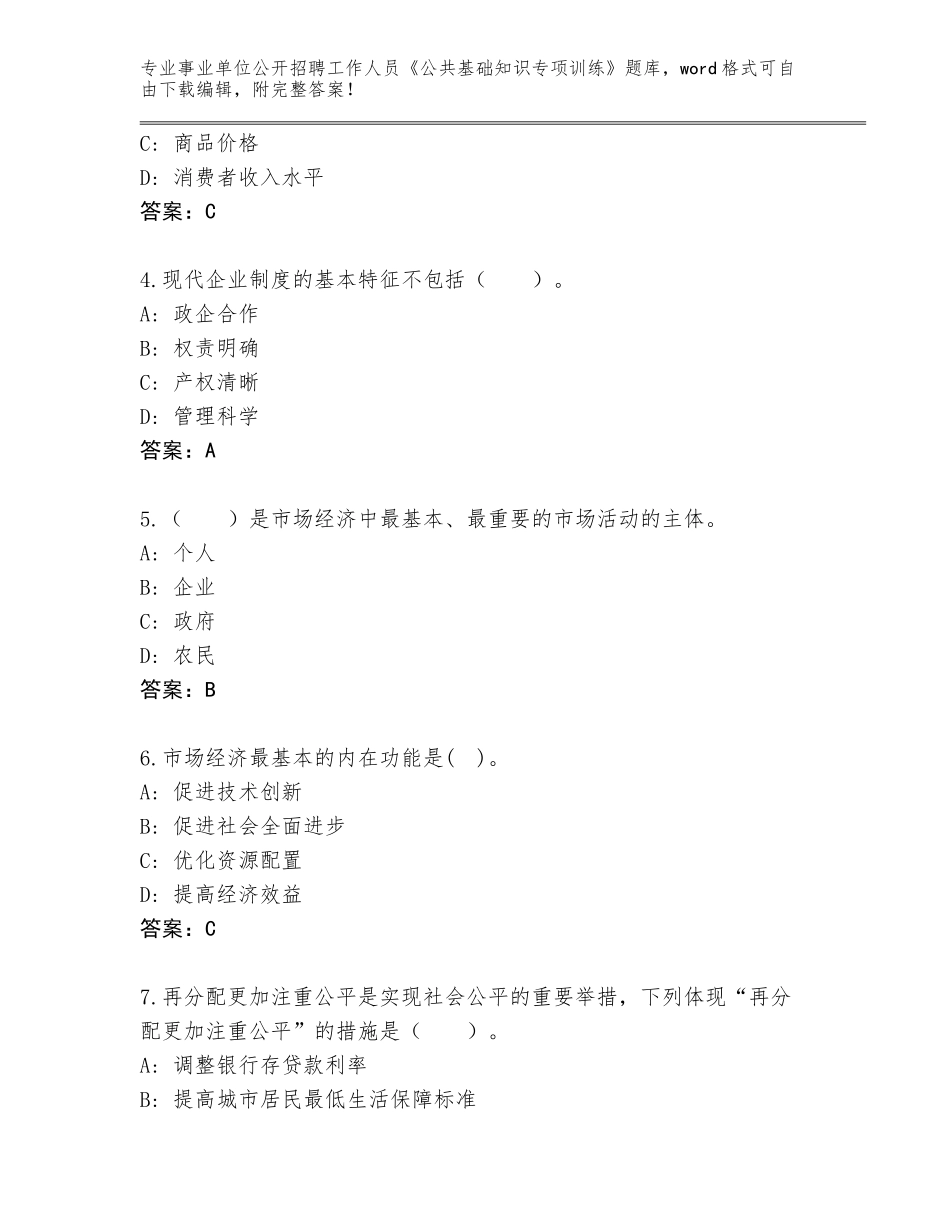 专业事业单位公开招聘工作人员《公共基础知识专项训练》题库，word格式可自由下载编辑，附完整答案！

C：商品价格
D：消费者收入水平
答案：C

4.现代企业制度的基本特征不包括（　　）。
A：政企合作
B：权责明确
C：产权清晰
D：管理科学
答案：A

5.（　　）是市场经济中最基本、最重要的市场活动的主体。
A：个人
B：企业
C：政府
D：农民
答案：B

6.市场经济最基本的内在功能是(　)。
A：促进技术创新
B：促进社会全面进步
C：优化资源配置
D：提高经济效益
答案：C

7.再分配更加注重公平是实现社会公平的重要举措，下列体现“再分配更加注重公平”的措施是（　　）。
A：调整银行存贷款利率
B：提高城市居民最低生活保障标准